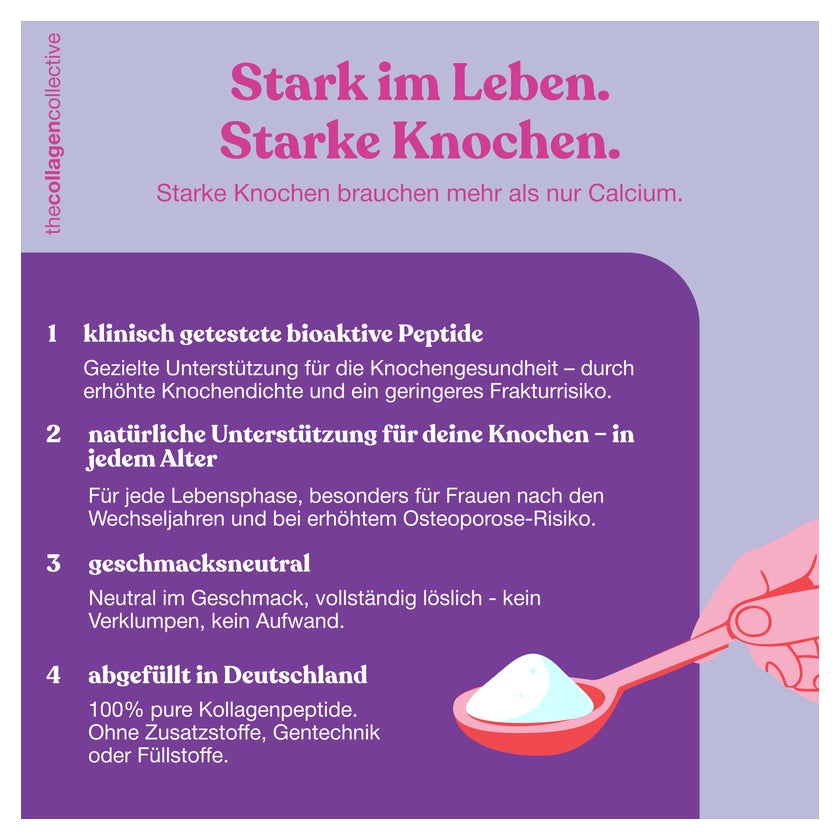 thecollagencollective

Stark im Leben.
Starke Knochen.

Starke Knochen brauchen mehr als nur Calcium.

1 klinisch getestete bioaktive Peptide

Gezielte Unterstützung für die Knochengesundheit – durch erhöhte Knochendichte und ein geringeres Frakturrisiko.

2 natürliche Unterstützung für deine Knochen – in jedem Alter

Für jede Lebensphase, besonders für Frauen nach den Wechseljahren und bei erhöhtem Osteoporose-Risiko.

3 geschmacksneutral

Neutral im Geschmack, vollständig löslich - kein Verklumpen, kein Aufwand.

4 abgefüllt in Deutschland

100% pure Kollagenpeptide. Ohne Zusatzstoffe, Gentechnik oder Füllstoffe.